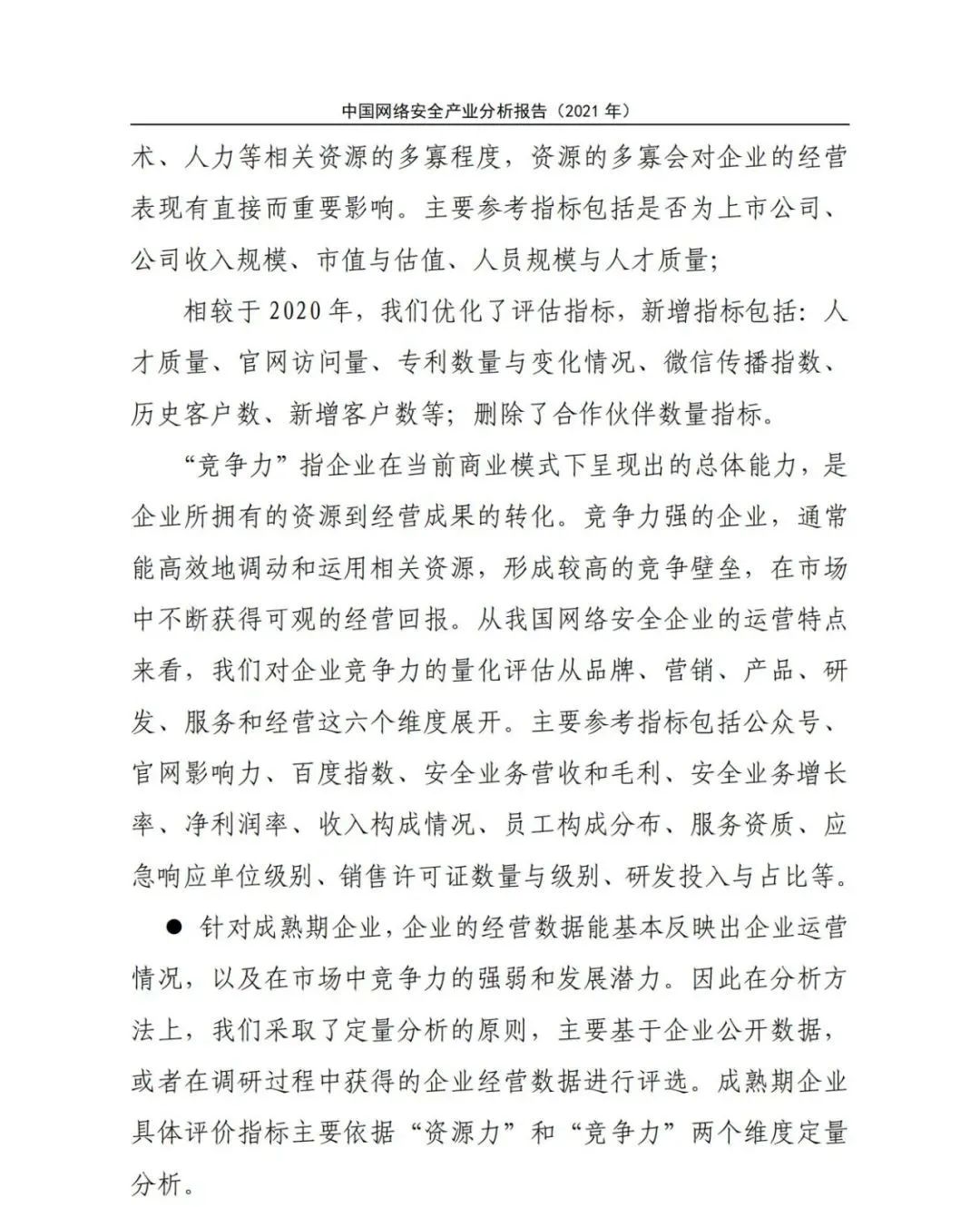 中国网络安全产业分析报告（2021 年）

术、人力等相关资源的多寡程度，资源的多寡会对企业的经营表现有直接而重要影响。主要参考指标包括是否为上市公司、公司收入规模、市值与估值、人员规模与人才质量；

相较于 2020 年，我们优化了评估指标，新增指标包括：人才质量、官网访问量、专利数量与变化情况、微信传播指数、历史客户数、新增客户数等；删除了合作伙伴数量指标。

“竞争力”指企业在当前商业模式下呈现出的总体能力，是企业所拥有的资源到经营成果的转化。竞争力强的企业，通常能高效地调动和运用相关资源，形成较高的竞争壁垒，在市场中不断获得可观的经营回报。从我国网络安全企业的运营特点来看，我们对企业竞争力的量化评估从品牌、营销、产品、研发、服务和经营这六个维度展开。主要参考指标包括公众号、官网影响力、百度指数、安全业务营收和毛利、安全业务增长率、净利润率、收入构成情况、员工构成分布、服务资质、应急响应单位级别、销售许可证数量与级别、研发投入与占比等。

● 针对成熟期企业，企业的经营数据能基本反映出企业运营情况，以及在市场中竞争力的强弱和发展潜力。因此在分析方法上，我们采取了定量分析的原则，主要基于企业公开数据，或者在调研过程中获得的企业经营数据进行评选。成熟期企业具体评价指标主要依据“资源力”和“竞争力”两个维度定量分析。